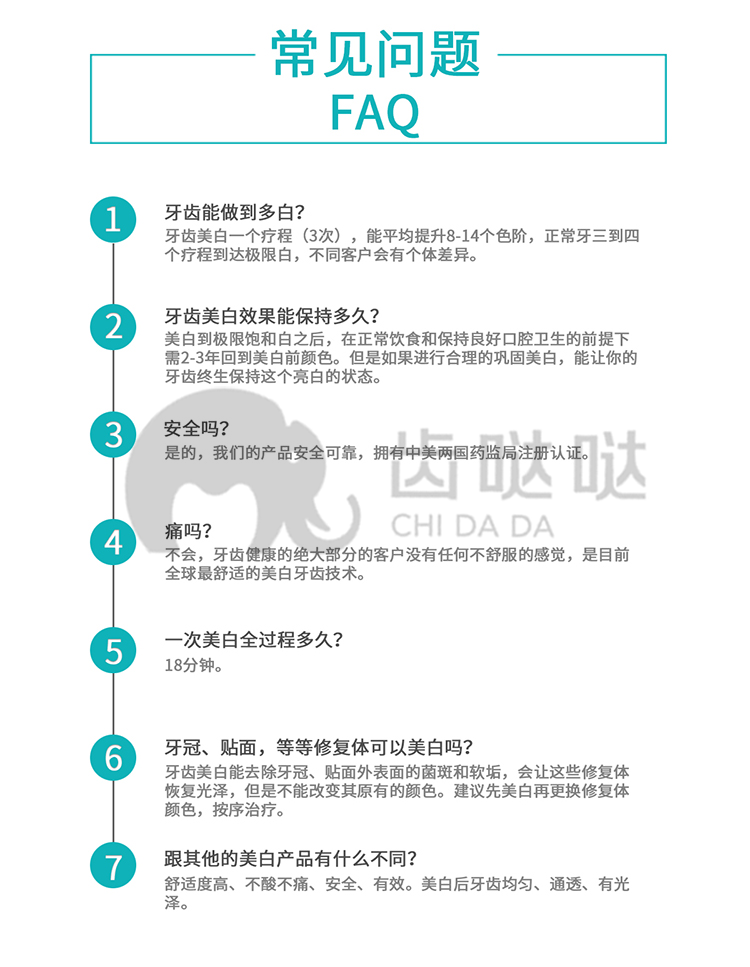 常见问题
FAQ

1
牙齿能做到多白？
牙齿美白一个疗程（3次），能平均提升8-14个色阶，正常牙三到四个疗程到达极限白，不同客户会有个体差异。

2
牙齿美白效果能保持多久？
美白到极限饱和白之后，在正常饮食和保持良好口腔卫生的前提下需2-3年回到美白前颜色。但是如果进行合理的巩固美白，能让你的牙齿终生保持这个亮白的状态。

3
安全吗？
是的，我们的产品安全可靠，拥有中美两国药监局注册认证。

齿哒哒
CHI DA DA

4
痛吗？
不会，牙齿健康的绝大部分的客户没有任何不舒服的感觉，是目前全球最舒适的美白牙齿技术。

5
一次美白全过程多久？
18分钟。

6
牙冠、贴面，等等修复体可以美白吗？
牙齿美白能去除牙冠、贴面外表面的菌斑和软垢，会让这些修复体恢复光泽，但是不能改变其原有的颜色。建议先美白再更换修复体颜色，按序治疗。

7
跟其他的美白产品有什么不同？
舒适度高、不酸不痛、安全、有效。美白后牙齿均匀、通透、有光泽。